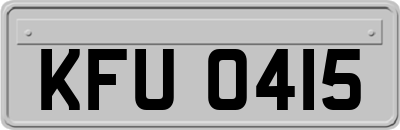 KFU 0415